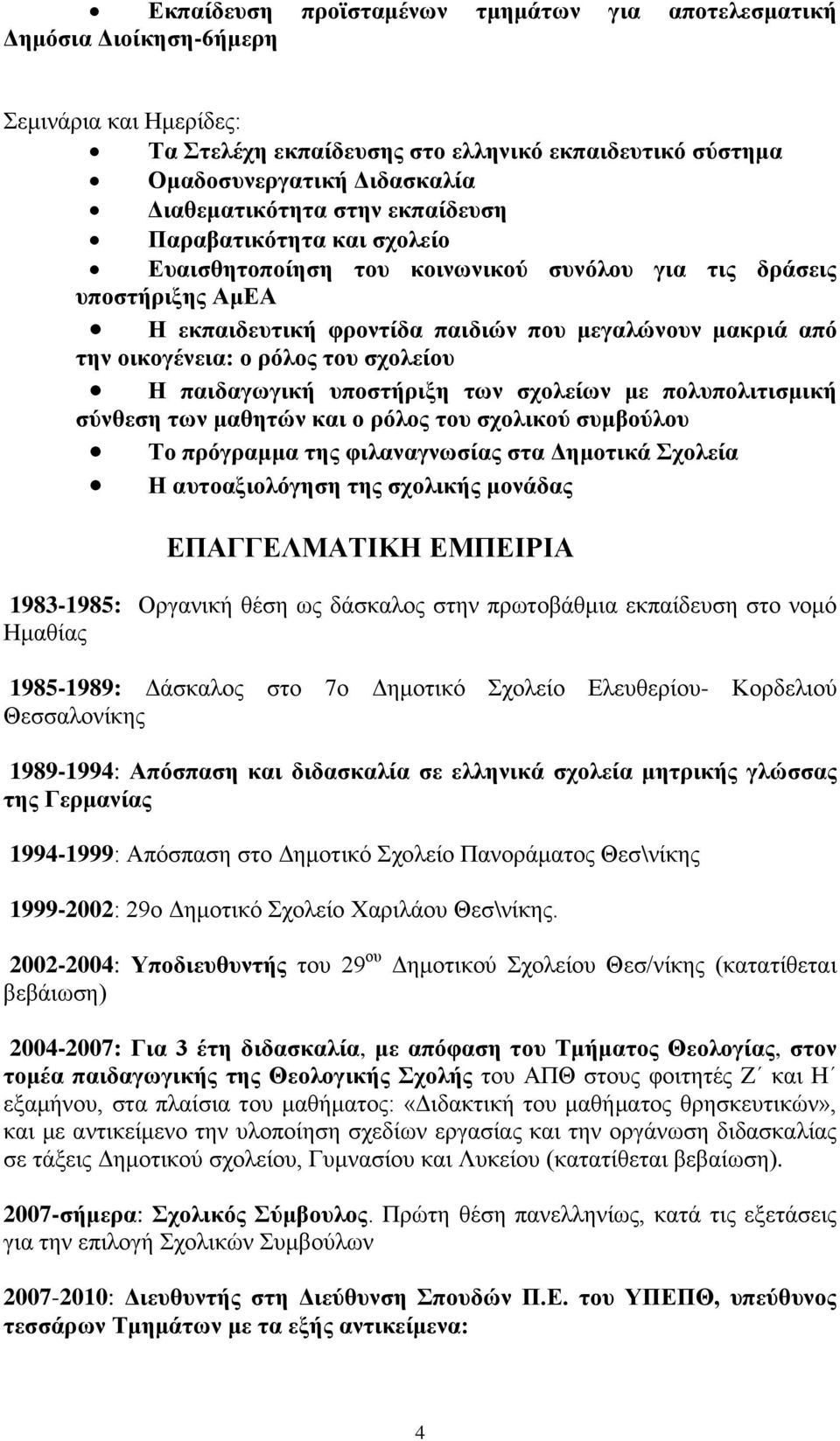 • Εκπαίδευση προϊσταμένων τμημάτων για αποτελεσματική Δημόσια Διοίκηση-6ήμερη

Σεμινάρια και Ημερίδες:

• Τα Στελέχη εκπαίδευσης στο ελληνικό εκπαιδευτικό σύστημα
• Ομαδοσυνεργατική Διδασκαλία
• Διαθεματικότητα στην εκπαίδευση
• Παραβατικότητα και σχολείο
• Ευαισθητοποίηση του κοινωνικού συνόλου για τις δράσεις υποστήριξης ΑμΕΑ
• Η εκπαιδευτική φροντίδα παιδιών που μεγαλώνουν μακριά από την οικογένεια: ο ρόλος του σχολείου
• Η παιδαγωγική υποστήριξη των σχολείων με πολυπολιτισμική σύνθεση των μαθητών και ο ρόλος του σχολικού συμβούλου
• Το πρόγραμμα της φιλαναγνωσίας στα Δημοτικά Σχολεία
• Η αυτοαξιολόγηση της σχολικής μονάδας

ΕΠΑΓΓΕΛΜΑΤΙΚΗ ΕΜΠΕΙΡΙΑ

1983-1985: Οργανική θέση ως δάσκαλος στην πρωτοβάθμια εκπαίδευση στο νομό Ημαθίας

1985-1989: Δάσκαλος στο 7ο Δημοτικό Σχολείο Ελευθερίου- Κορδελιού Θεσσαλονίκης

1989-1994: Απόσπαση και διδασκαλία σε ελληνικά σχολεία μητρικής γλώσσας της Γερμανίας

1994-1999: Απόσπαση στο Δημοτικό Σχολείο Πανοράματος Θεσ\νίκης

1999-2002: 29ο Δημοτικό Σχολείο Χαριλάου Θεσ\νίκης.

2002-2004: Υποδιευθυντής του 29$^{ου}$ Δημοτικού Σχολείου Θεσ/νίκης (κατατίθεται βεβάιωση)

2004-2007: Για 3 έτη διδασκαλία, με απόφαση του Τμήματος Θεολογίας, στον τομέα παιδαγωγικής της Θεολογικής Σχολής του ΑΠΘ στους φοιτητές Ζ΄ και Η΄ εξαμήνου, στα πλαίσια του μαθήματος: «Διδακτική του μαθήματος θρησκευτικών», και με αντικείμενο την υλοποίηση σχεδίων εργασίας και την οργάνωση διδασκαλίας σε τάξεις Δημοτικού σχολείου, Γυμνασίου και Λυκείου (κατατίθεται βεβαίωση).

2007-σήμερα: Σχολικός Σύμβουλος. Πρώτη θέση πανελληνίως, κατά τις εξετάσεις για την επιλογή Σχολικών Συμβούλων

2007-2010: Διευθυντής στη Διεύθυνση Σπουδών Π.Ε. του ΥΠΕΠΘ, υπεύθυνος τεσσάρων Τμημάτων με τα εξής αντικείμενα:

4